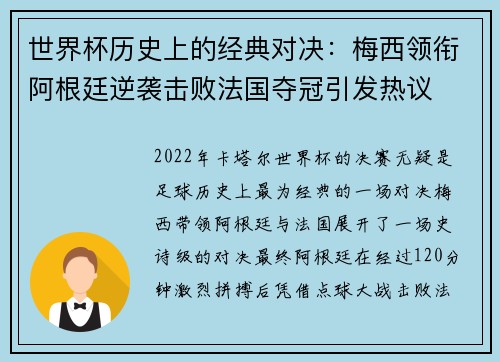 世界杯历史上的经典对决：梅西领衔阿根廷逆袭击败法国夺冠引发热议

2022年卡塔尔世界杯的决赛无疑是足球历史上最为经典的一场对决梅西带领阿根廷与法国展开了一场史诗级的对决最终阿根廷在经过120分钟激烈拼搏后凭借点球大战击败法